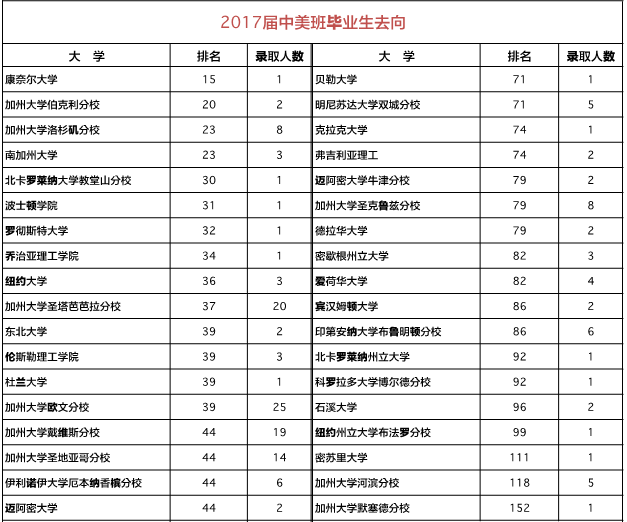 2017届中美班毕业生去向

| 大 学 | 排名 | 录取人数 | 大 学 | 排名 | 录取人数 |
|---|---|---|---|---|---|
| 康奈尔大学 | 15 | 1 | 贝勒大学 | 71 | 1 |
| 加州大学伯克利分校 | 20 | 2 | 明尼苏达大学双城分校 | 71 | 5 |
| 加州大学洛杉矶分校 | 23 | 8 | 克拉克大学 | 74 | 1 |
| 南加州大学 | 23 | 3 | 弗吉利亚理工 | 74 | 2 |
| 北卡罗莱纳大学教堂山分校 | 30 | 1 | 迈阿密大学牛津分校 | 79 | 2 |
| 波士顿学院 | 31 | 1 | 加州大学圣克鲁兹分校 | 79 | 8 |
| 罗彻斯特大学 | 32 | 1 | 德拉华大学 | 79 | 2 |
| 乔治亚理工学院 | 34 | 1 | 密歇根州立大学 | 82 | 3 |
| 纽约大学 | 36 | 3 | 爱荷华大学 | 82 | 4 |
| 加州大学圣塔芭芭拉分校 | 37 | 20 | 宾汉姆顿大学 | 86 | 2 |
| 东北大学 | 39 | 2 | 印第安纳大学布鲁明顿分校 | 86 | 6 |
| 伦斯勒理工学院 | 39 | 3 | 北卡罗莱纳州立大学 | 92 | 1 |
| 杜兰大学 | 39 | 1 | 科罗拉多大学博尔德分校 | 92 | 1 |
| 加州大学欧文分校 | 39 | 25 | 石溪大学 | 96 | 2 |
| 加州大学戴维斯分校 | 44 | 19 | 纽约州立大学布法罗分校 | 99 | 1 |
| 加州大学圣地亚哥分校 | 44 | 14 | 密苏里大学 | 111 | 1 |
| 伊利诺伊大学厄本纳香槟分校 | 44 | 6 | 加州大学河滨分校 | 118 | 5 |
| 迈阿密大学 | 44 | 2 | 加州大学默塞德分校 | 152 | 1 |